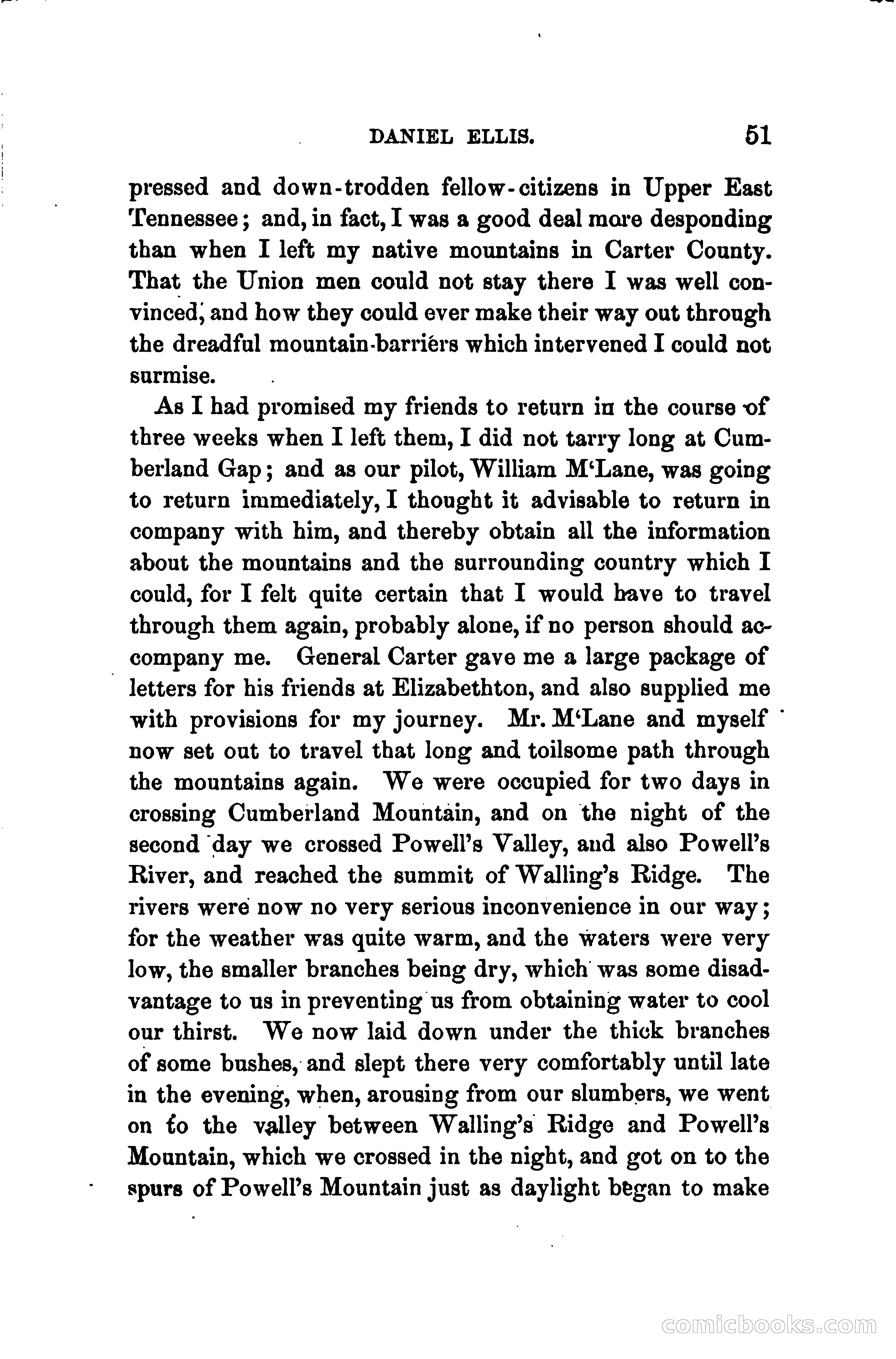 DANIEL ELLIS. 51

pressed and down-trodden fellow-citizens in Upper East Tennessee; and, in fact, I was a good deal more desponding than when I left my native mountains in Carter County. That the Union men could not stay there I was well convinced, and how they could ever make their way out through the dreadful mountain-barriers which intervened I could not surmise.

As I had promised my friends to return in the course of three weeks when I left them, I did not tarry long at Cumberland Gap; and as our pilot, William M'Lane, was going to return immediately, I thought it advisable to return in company with him, and thereby obtain all the information about the mountains and the surrounding country which I could, for I felt quite certain that I would have to travel through them again, probably alone, if no person should accompany me. General Carter gave me a large package of letters for his friends at Elizabethton, and also supplied me with provisions for my journey. Mr. M'Lane and myself now set out to travel that long and toilsome path through the mountains again. We were occupied for two days in crossing Cumberland Mountain, and on the night of the second day we crossed Powell's Valley, and also Powell's River, and reached the summit of Walling's Ridge. The rivers were now no very serious inconvenience in our way; for the weather was quite warm, and the waters were very low, the smaller branches being dry, which was some disadvantage to us in preventing us from obtaining water to cool our thirst. We now laid down under the thick branches of some bushes, and slept there very comfortably until late in the evening, when, arousing from our slumbers, we went on to the valley between Walling's Ridge and Powell's Mountain, which we crossed in the night, and got on to the spurs of Powell's Mountain just as daylight began to make

comicbooks.com